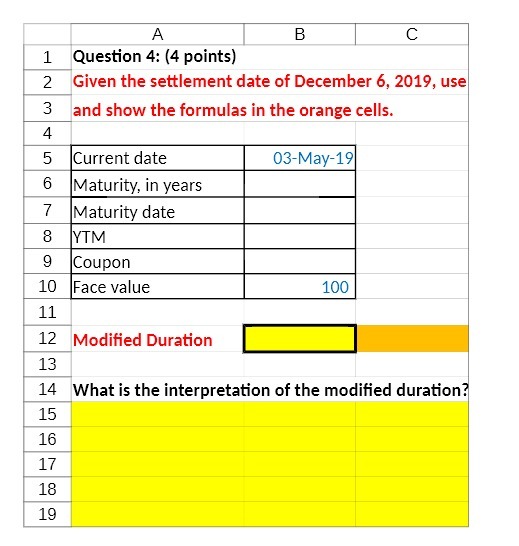 |  | A | B | C |
|---|---|---|---|
| 1 | Question 4: (4 points) |  |  |
| 2 | Given the settlement date of December 6, 2019, use |  |  |
| 3 | and show the formulas in the orange cells. |  |  |
| 4 |  |  |  |
| 5 | Current date | 03-May-19 |  |
| 6 | Maturity, in years |  |  |
| 7 | Maturity date |  |  |
| 8 | YTM |  |  |
| 9 | Coupon |  |  |
| 10 | Face value | 100 |  |
| 11 |  |  |  |
| 12 | Modified Duration |  |  |
| 13 |  |  |  |
| 14 | What is the interpretation of the modified duration? |  |  |
| 15 |  |  |  |
| 16 |  |  |  |
| 17 |  |  |  |
| 18 |  |  |  |
| 19 |  |  |  |